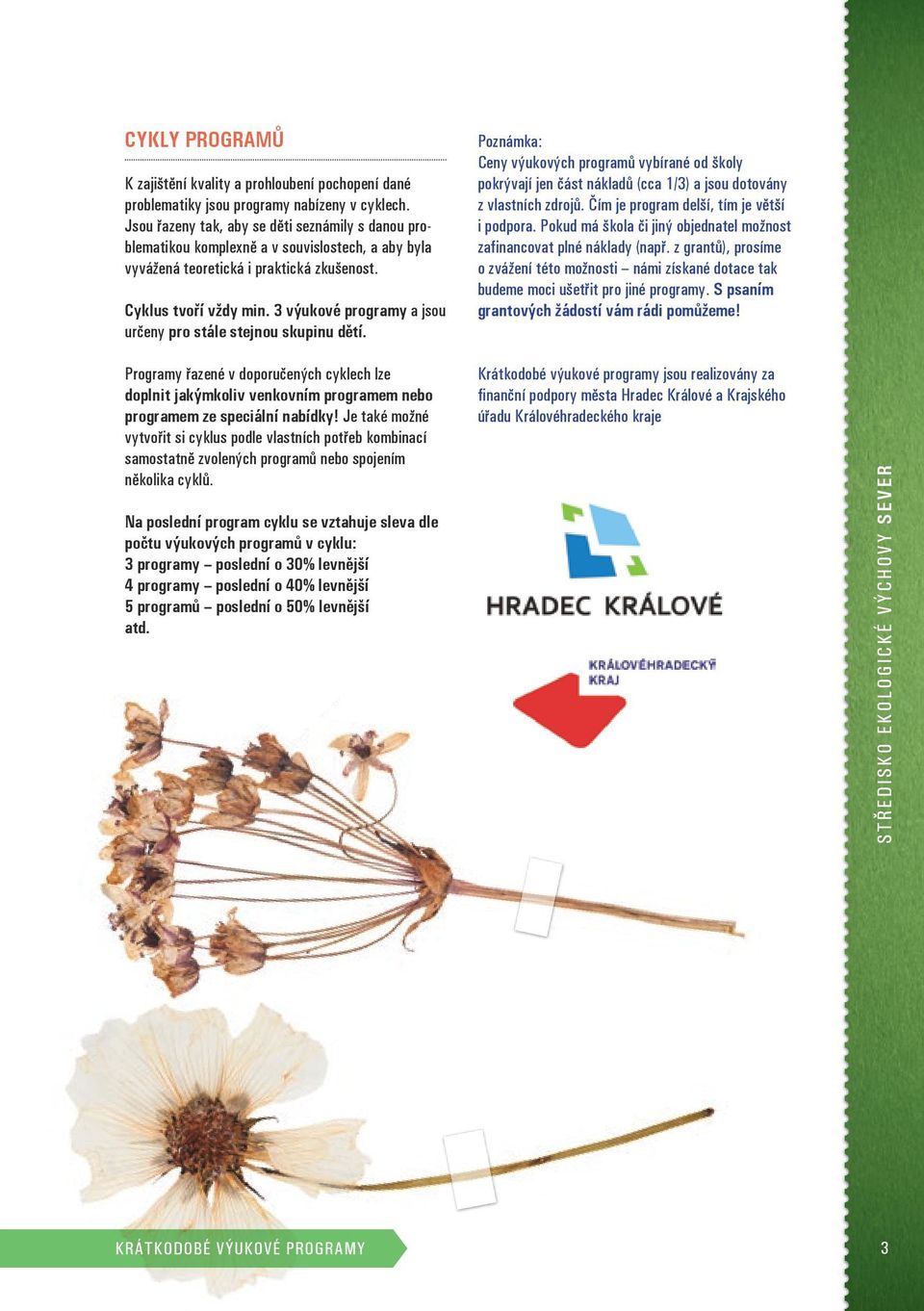 CYKLY PROGRAMŮ

K zajištění kvality a prohloubení pochopení dané problematiky jsou programy nabízeny v cyklech. Jsou řazeny tak, aby se děti seznámily s danou problematikou komplexně a v souvislostech, a aby byla vyvážená teoretická i praktická zkušenost.

Cyklus tvoří vždy min. 3 výukové programy a jsou určeny pro stále stejnou skupinu dětí.

Programy řazené v doporučených cyklech lze doplnit jakýmkoliv venkovním programem nebo programem ze speciální nabídky! Je také možné vytvořit si cyklus podle vlastních potřeb kombinací samostatně zvolených programů nebo spojením několika cyklů.

Na poslední program cyklu se vztahuje sleva dle počtu výukových programů v cyklu:
3 programy – poslední o 30% levnější
4 programy – poslední o 40% levnější
5 programů – poslední o 50% levnější
atd.

Poznámka:
Ceny výukových programů vybírané od školy pokrývají jen část nákladů (cca 1/3) a jsou dotovány z vlastních zdrojů. Čím je program delší, tím je větší i podpora. Pokud má škola či jiný objednatel možnost zafinancovat plné náklady (např. z grantů), prosíme o zvážení této možnosti – námi získané dotace tak budeme moci ušetřit pro jiné programy. S psaním grantových žádostí vám rádi pomůžeme!

Krátkodobé výukové programy jsou realizovány za finanční podpory města Hradec Králové a Krajského úřadu Královéhradeckého kraje

HRADEC KRÁLOVÉ

KRÁLOVÉHRADECKÝ KRAJ

STŘEDISKO EKOLOGICKÉ VÝCHOVY SEVER

KRÁTKODOBÉ VÝUKOVÉ PROGRAMY

3